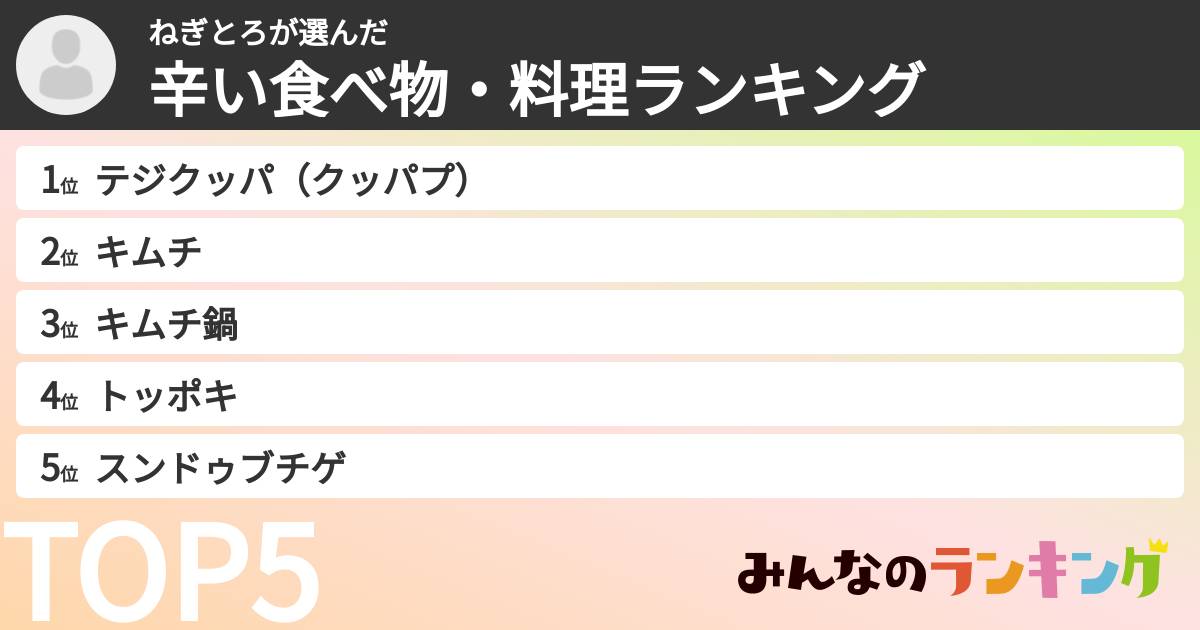 ねぎとろが選んだ
辛い食べ物・料理ランキング

1位 テジクッパ（クッパプ）
2位 キムチ
3位 キムチ鍋
4位 トッポキ
5位 スンドゥブチゲ

TOP5

みんなのランキング